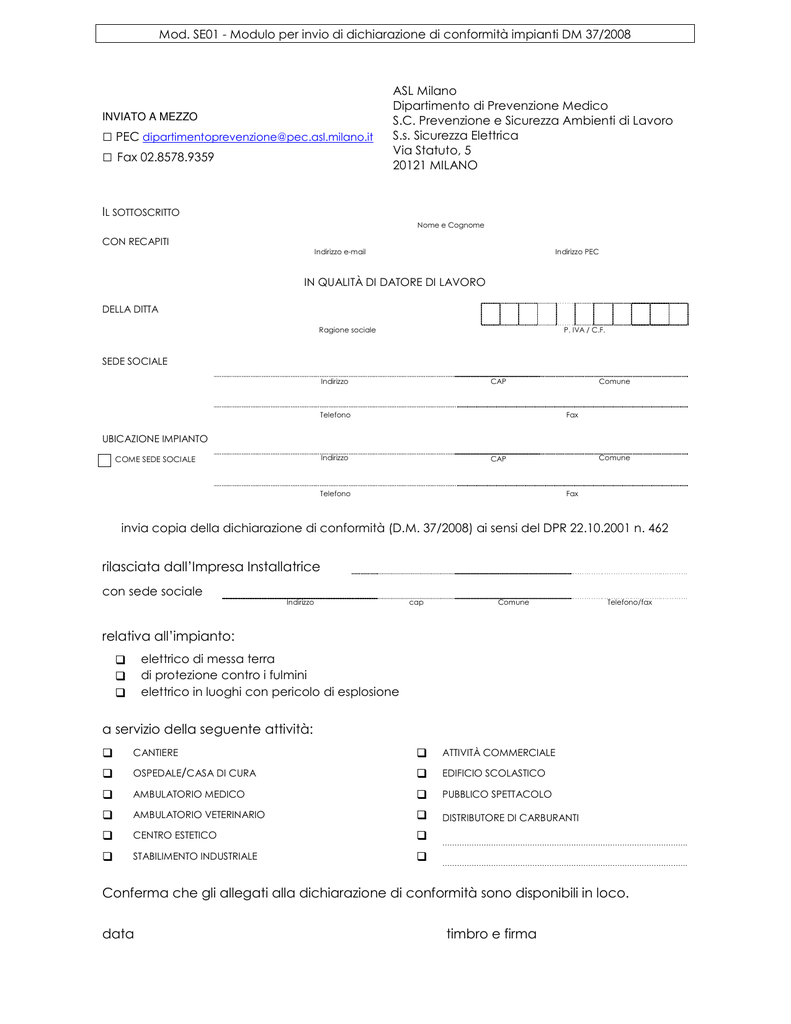 Mod. SE01 - Modulo per invio di dichiarazione di conformità impianti DM 37/2008

INVIATO A MEZZO
☐ PEC dipartimentoprevenzione@pec.asl.milano.it
☐ Fax 02.8578.9359

ASL Milano
Dipartimento di Prevenzione Medico
S.C. Prevenzione e Sicurezza Ambienti di Lavoro
S.s. Sicurezza Elettrica
Via Statuto, 5
20121 MILANO

IL SOTTOSCRITTO
Nome e Cognome

CON RECAPITI
Indirizzo e-mail
Indirizzo PEC

IN QUALITÀ DI DATORE DI LAVORO

DELLA DITTA
Ragione sociale
P. IVA / C.F.

SEDE SOCIALE
Indirizzo
CAP
Comune
Telefono
Fax

UBICAZIONE IMPIANTO
☐ COME SEDE SOCIALE
Indirizzo
CAP
Comune
Telefono
Fax

invia copia della dichiarazione di conformità (D.M. 37/2008) ai sensi del DPR 22.10.2001 n. 462

rilasciata dall'Impresa Installatrice

con sede sociale
Indirizzo
cap
Comune
Telefono/fax

relativa all'impianto:
❑ elettrico di messa terra
❑ di protezione contro i fulmini
❑ elettrico in luoghi con pericolo di esplosione

a servizio della seguente attività:
❑ CANTIERE
❑ OSPEDALE/CASA DI CURA
❑ AMBULATORIO MEDICO
❑ AMBULATORIO VETERINARIO
❑ CENTRO ESTETICO
❑ STABILIMENTO INDUSTRIALE
❑ ATTIVITÀ COMMERCIALE
❑ EDIFICIO SCOLASTICO
❑ PUBBLICO SPETTACOLO
❑ DISTRIBUTORE DI CARBURANTI
❑
❑

Conferma che gli allegati alla dichiarazione di conformità sono disponibili in loco.

data

timbro e firma